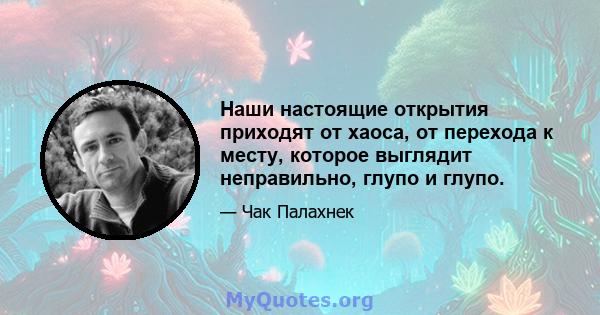 Наши настоящие открытия приходят от хаоса, от перехода к месту, которое выглядит неправильно, глупо и глупо.

— Чак Палахнек

MyQuotes.org